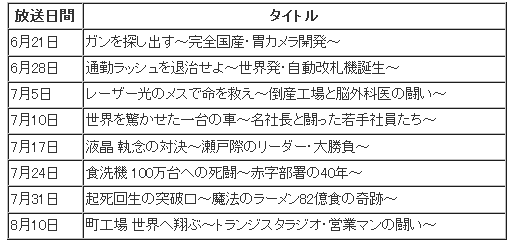 | 放送日間 | タイトル |
|---|---|
| 6月21日 | ガンを探し出す～完全国産・胃カメラ開発～ |
| 6月28日 | 通勤ラッシュを退治せよ～世界発・自動改札機誕生～ |
| 7月5日 | レーザー光のメスで命を救え～倒産工場と脳外科医の闘い～ |
| 7月10日 | 世界を驚かせた一台の車～名社長と闘った若手社員たち～ |
| 7月17日 | 液晶 執念の対決～瀬戸際のリーダー・大勝負～ |
| 7月24日 | 食洗機 100万台への死闘～赤字部署の40年～ |
| 7月31日 | 起死回生の突破口～魔法のラーメン82億食の奇跡～ |
| 8月10日 | 町工場 世界へ翔ぶ～トランジスタラジオ・営業マンの闘い～ |